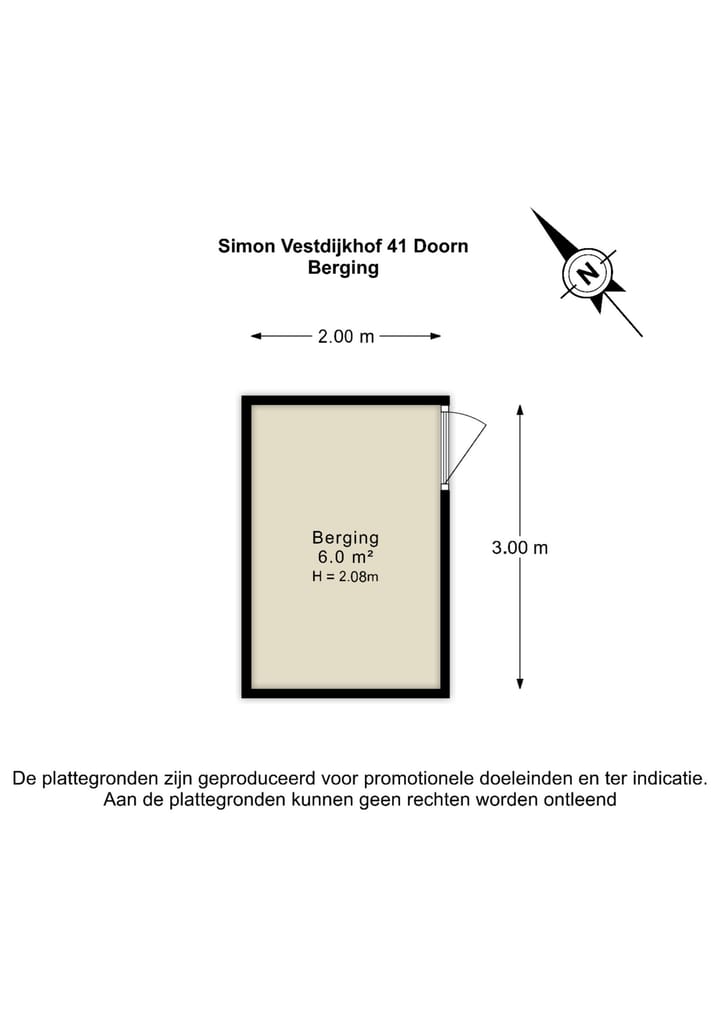 Simon Vestdijkhof 41 Doorn
Berging

N

2.00 m

Berging
6.0 m²
H = 2.08m

3.00 m

De plattegronden zijn geproduceerd voor promotionele doeleinden en ter indicatie.
Aan de plattegronden kunnen geen rechten worden ontleend